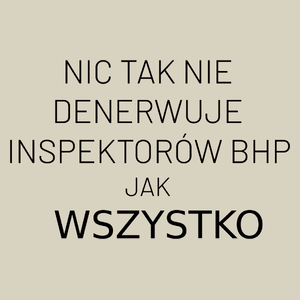 NIC TAK NIE DENERWUJE INSPEKTORÓW BHP JAK WSZYSTKO